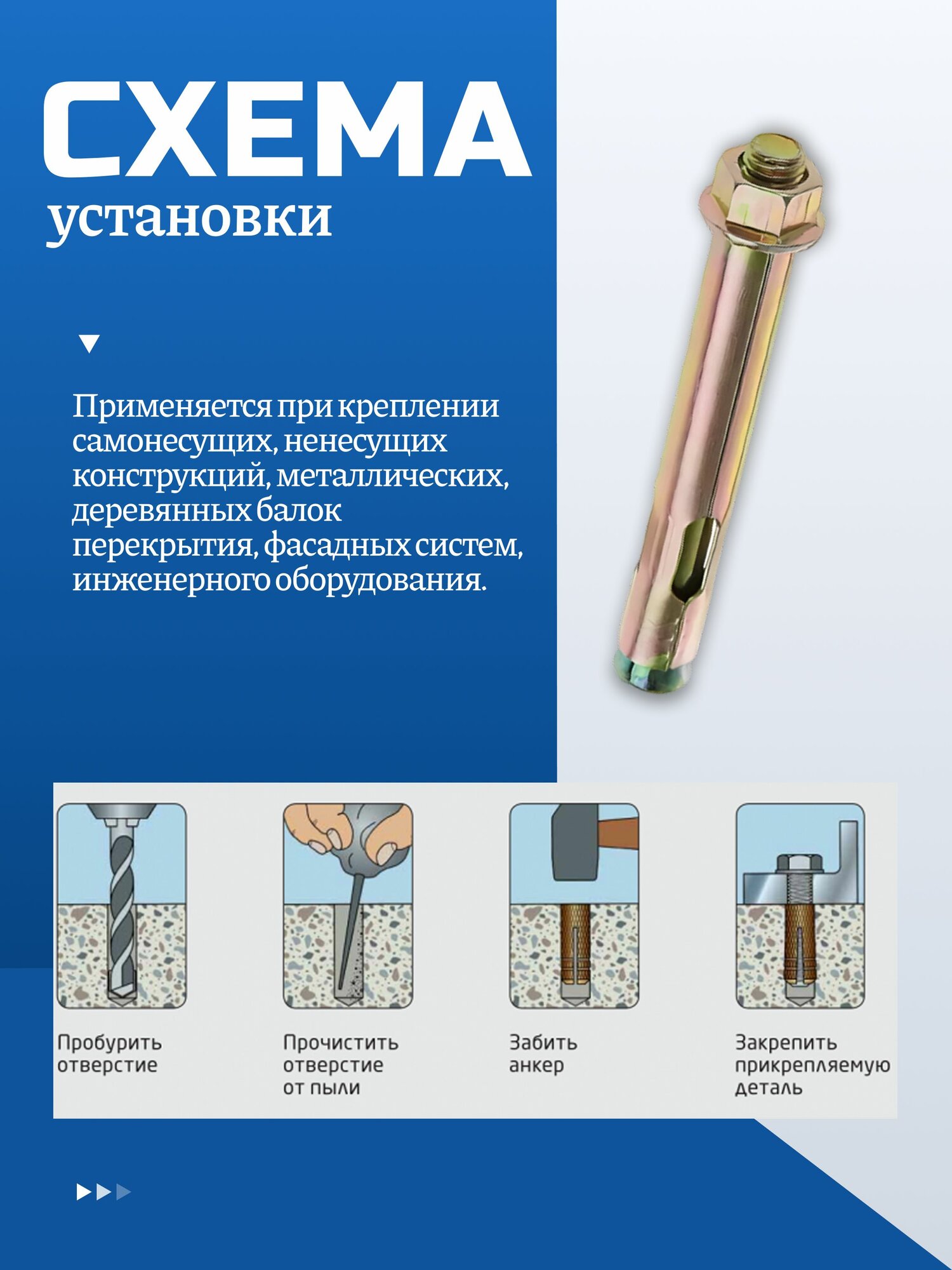 СХЕМА
установки

Применяется при креплении самонесущих, ненесущих конструкций, металлических, деревянных балок перекрытия, фасадных систем, инженерного оборудования.

Пробурить отверстие

Прочистить отверстие от пыли

Забить анкер

Закрепить прикрепляемую деталь